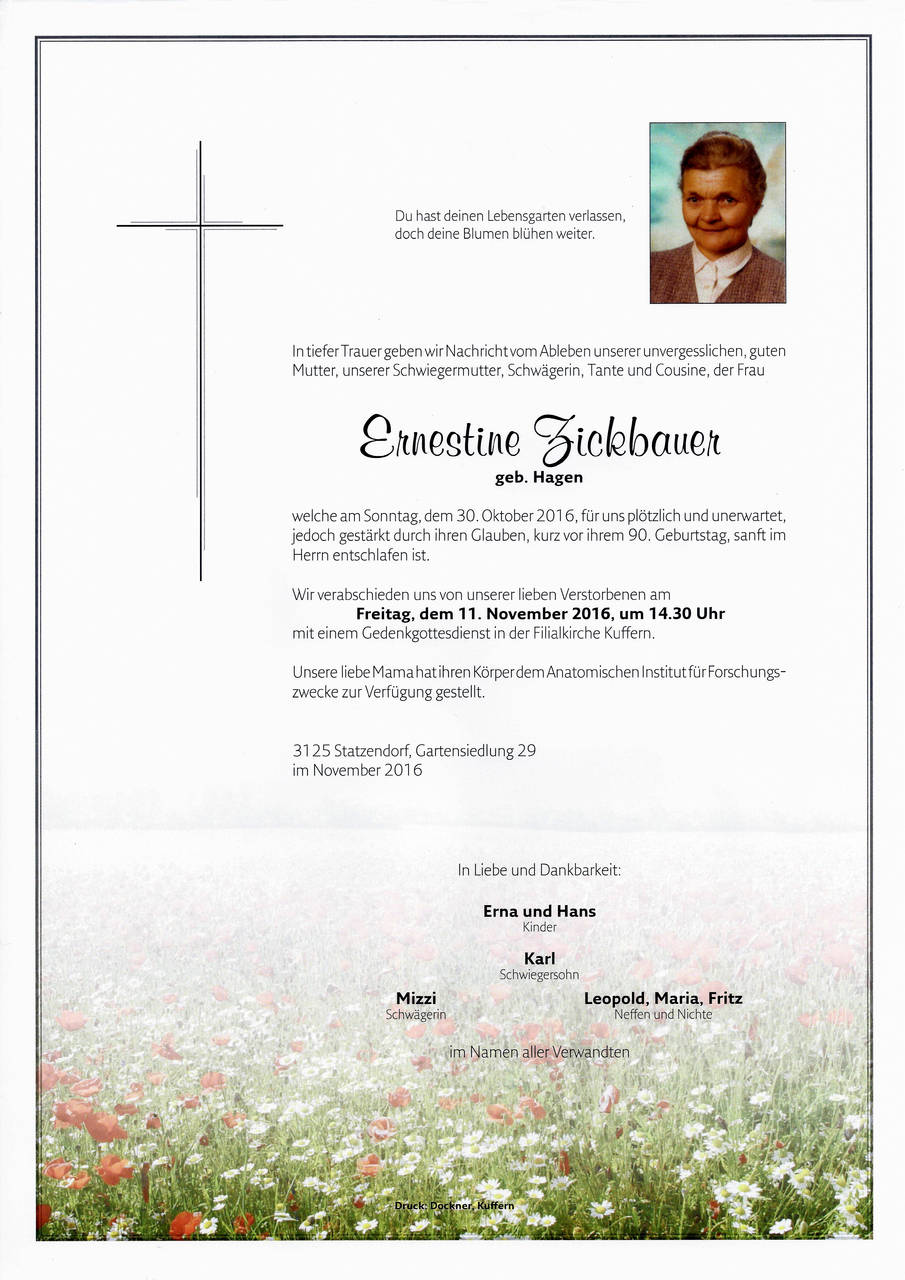 Du hast deinen Lebensgarten verlassen,
doch deine Blumen blühen weiter.

In tiefer Trauer geben wir Nachricht vom Ableben unserer unvergesslichen, guten Mutter, unserer Schwiegermutter, Schwägerin, Tante und Cousine, der Frau

Ernestine Zickbauer
geb. Hagen

welche am Sonntag, dem 30. Oktober 2016, für uns plötzlich und unerwartet, jedoch gestärkt durch ihren Glauben, kurz vor ihrem 90. Geburtstag, sanft im Herrn entschlafen ist.

Wir verabschieden uns von unserer lieben Verstorbenen am
Freitag, dem 11. November 2016, um 14.30 Uhr
mit einem Gedenkgottesdienst in der Filialkirche Kuffern.

Unsere liebe Mama hat ihren Körper dem Anatomischen Institut für Forschungszwecke zur Verfügung gestellt.

3125 Statzendorf, Gartensiedlung 29
im November 2016

In Liebe und Dankbarkeit:

Erna und Hans
Kinder

Karl
Schwiegersohn

Mizzi
Schwägerin

Leopold, Maria, Fritz
Neffen und Nichte

im Namen aller Verwandten

Druck: Dockner, Kuffern